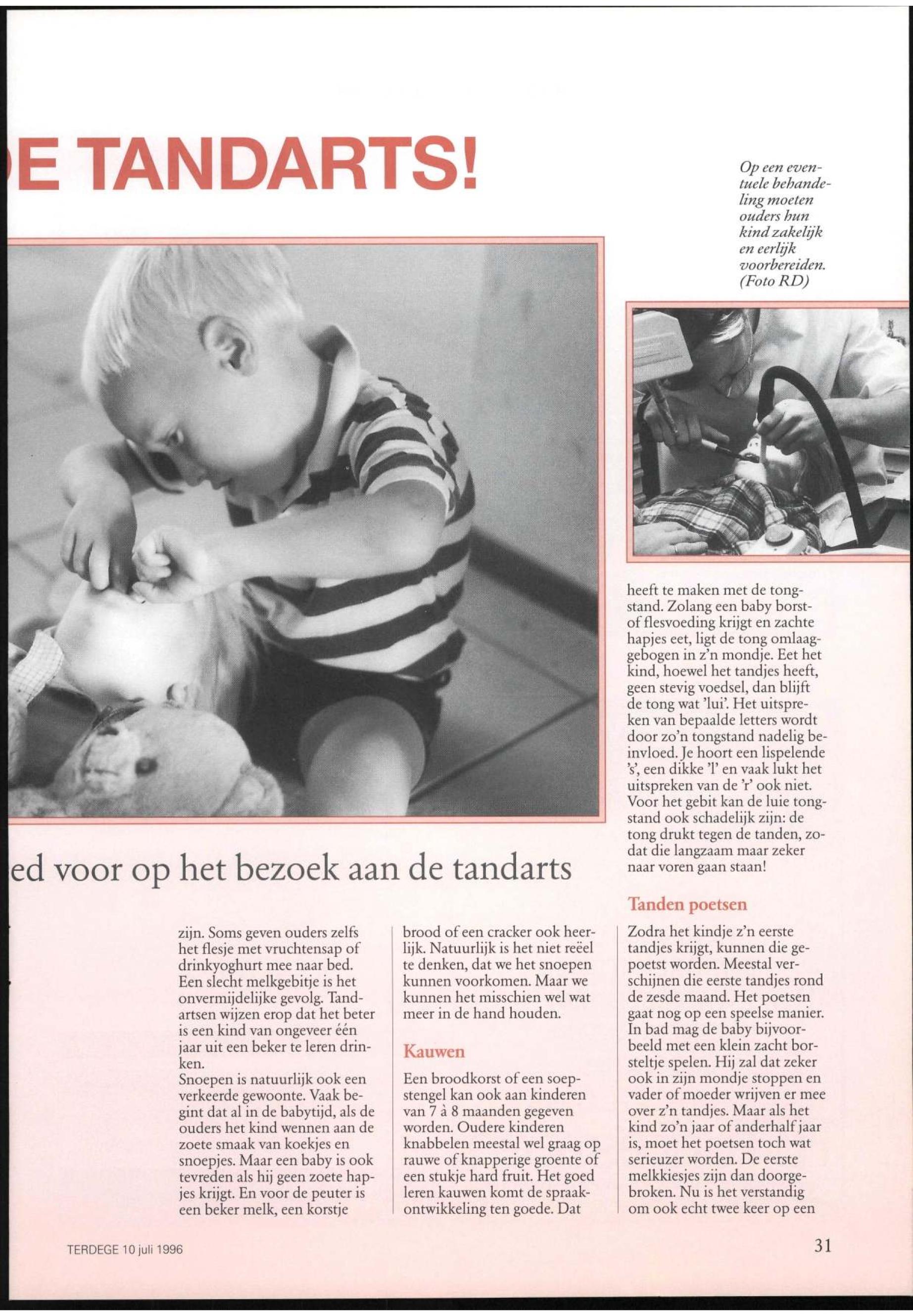 E TANDARTS!

Op een eventuele behandeling moeten ouders hun kind zakelijk en eerlijk voorbereiden. (Foto RD)

ed voor op het bezoek aan de tandarts

zijn. Soms geven ouders zelfs het flesje met vruchtensap of drinkyoghurt mee naar bed. Een slecht melkgebitje is het onvermijdelijke gevolg. Tandartsen wijzen erop dat het beter is een kind van ongeveer één jaar uit een beker te leren drinken.
Snoepen is natuurlijk ook een verkeerde gewoonte. Vaak begint dat al in de babytijd, als de ouders het kind wennen aan de zoete smaak van koekjes en snoepjes. Maar een baby is ook tevreden als hij geen zoete hapjes krijgt. En voor de peuter is een beker melk, een korstje

brood of een cracker ook heerlijk. Natuurlijk is het niet reëel te denken, dat we het snoepen kunnen voorkomen. Maar we kunnen het misschien wel wat meer in de hand houden.

Kauwen

Een broodkorst of een soepstengel kan ook aan kinderen van 7 à 8 maanden gegeven worden. Oudere kinderen knabbelen meestal wel graag op rauwe of knapperige groente of een stukje hard fruit. Het goed leren kauwen komt de spraakontwikkeling ten goede. Dat

heeft te maken met de tongstand. Zolang een baby borst- of flesvoeding krijgt en zachte hapjes eet, ligt de tong omlaaggebogen in z'n mondje. Eet het kind, hoewel het tandjes heeft, geen stevig voedsel, dan blijft de tong wat 'lui'. Het uitspreken van bepaalde letters wordt door zo'n tongstand nadelig beinvloed. Je hoort een lispelende 's', een dikke 'l' en vaak lukt het uitspreken van de 'r' ook niet. Voor het gebit kan de luie tongstand ook schadelijk zijn: de tong drukt tegen de tanden, zodat die langzaam maar zeker naar voren gaan staan!

Tanden poetsen

Zodra het kindje z'n eerste tandjes krijgt, kunnen die gepoetst worden. Meestal verschijnen die eerste tandjes rond de zesde maand. Het poetsen gaat nog op een speelse manier. In bad mag de baby bijvoorbeeld met een klein zacht borsteltje spelen. Hij zal dat zeker ook in zijn mondje stoppen en vader of moeder wrijven er mee over z'n tandjes. Maar als het kind zo'n jaar of anderhalf jaar is, moet het poetsen toch wat serieuzer worden. De eerste melkkiesjes zijn dan doorgebroken. Nu is het verstandig om ook echt twee keer op een

TERDEGE 10 juli 1996

31